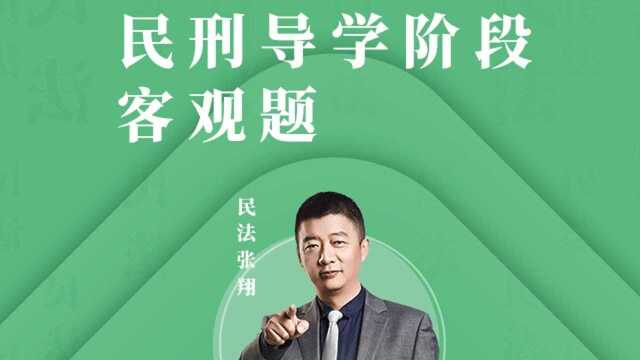 民刑导学阶段
客观题

民法张翔